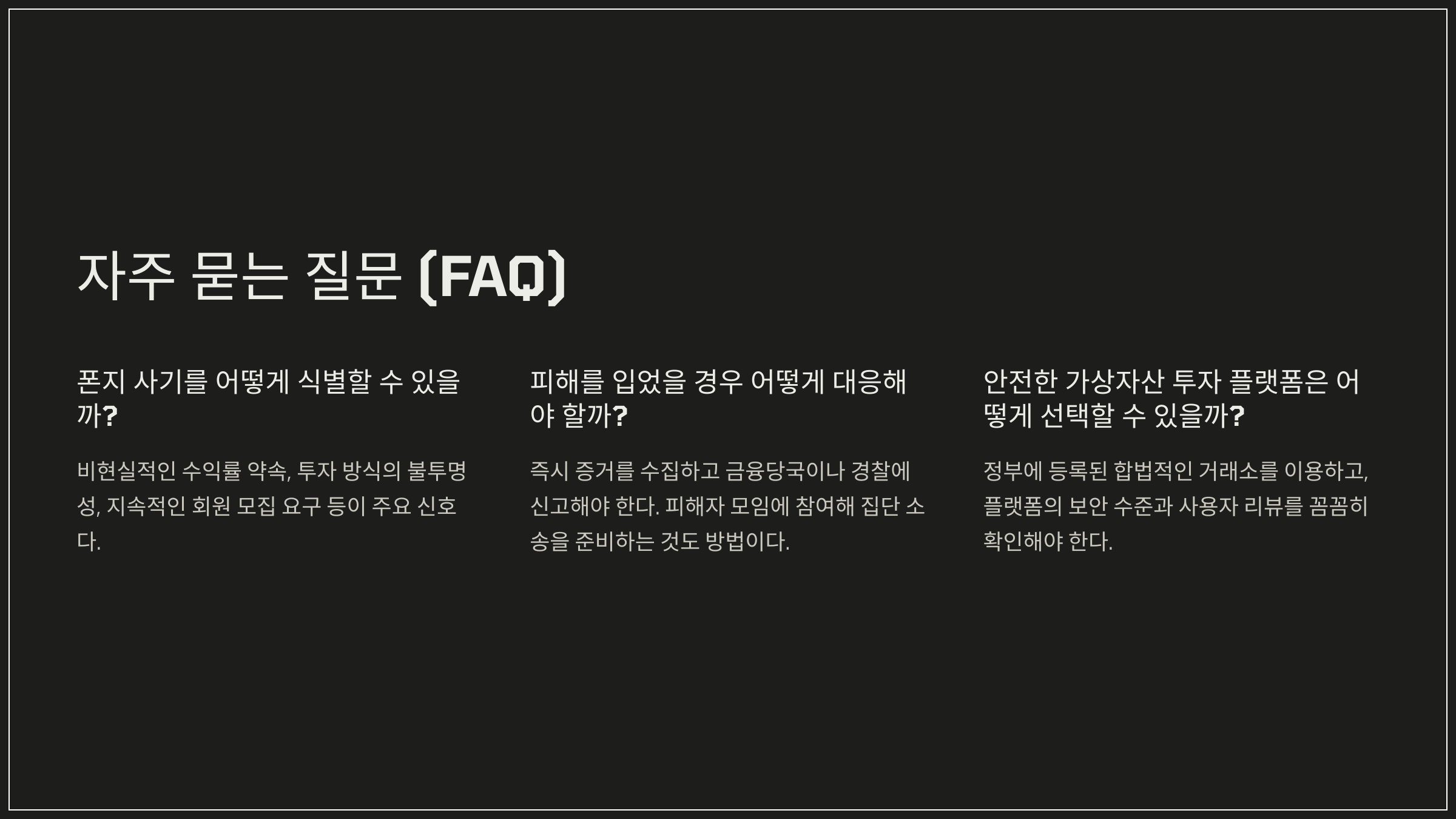 자주 묻는 질문 (FAQ)

폰지 사기를 어떻게 식별할 수 있을까?

비현실적인 수익률 약속, 투자 방식의 불투명성, 지속적인 회원 모집 요구 등이 주요 신호다.

피해를 입었을 경우 어떻게 대응해야 할까?

즉시 증거를 수집하고 금융당국이나 경찰에 신고해야 한다. 피해자 모임에 참여해 집단 소송을 준비하는 것도 방법이다.

안전한 가상자산 투자 플랫폼은 어떻게 선택할 수 있을까?

정부에 등록된 합법적인 거래소를 이용하고, 플랫폼의 보안 수준과 사용자 리뷰를 꼼꼼히 확인해야 한다.